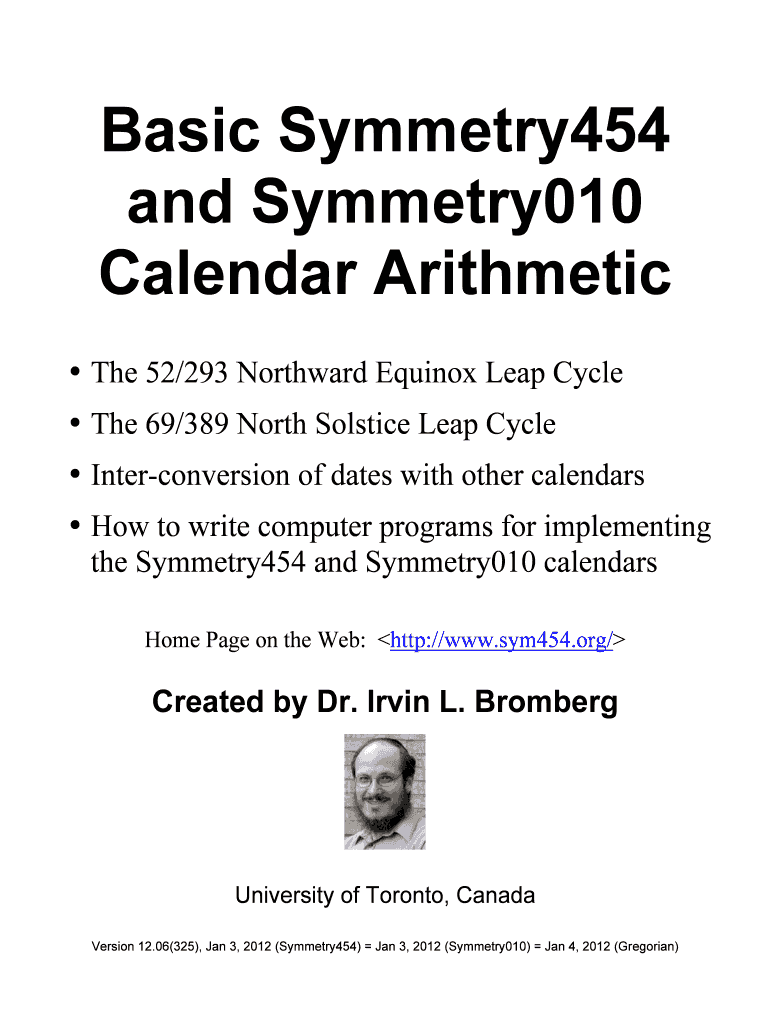 Basic Symmetry454 and Symmetry010 Calendar Arithmetic

• The 52/293 Northward Equinox Leap Cycle
• The 69/389 North Solstice Leap Cycle
• Inter-conversion of dates with other calendars
• How to write computer programs for implementing the Symmetry454 and Symmetry010 calendars

Home Page on the Web: <http://www.sym454.org/>

Created by Dr. Irvin L. Bromberg

University of Toronto, Canada

Version 12.06(325), Jan 3, 2012 (Symmetry454) = Jan 3, 2012 (Symmetry010) = Jan 4, 2012 (Gregorian)